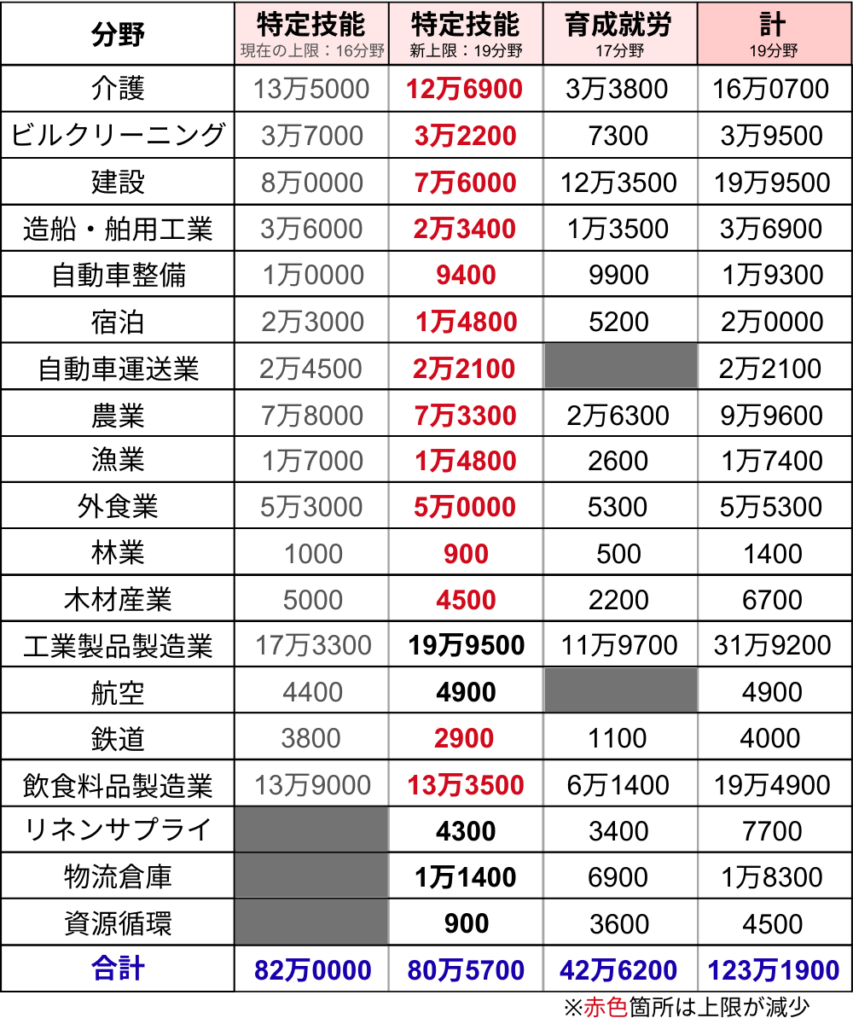 | 分野 | 特定技能 現在の上限：16分野 | 特定技能 新上限：19分野 | 育成就労 17分野 | 計 19分野 |
|---|---|---|---|---|
| 介護 | 13万5000 | 12万6900 | 3万3800 | 16万0700 |
| ビルクリーニング | 3万7000 | 3万2200 | 7300 | 3万9500 |
| 建設 | 8万0000 | 7万6000 | 12万3500 | 19万9500 |
| 造船・舶用工業 | 3万6000 | 2万3400 | 1万3500 | 3万6900 |
| 自動車整備 | 1万0000 | 9400 | 9900 | 1万9300 |
| 宿泊 | 2万3000 | 1万4800 | 5200 | 2万0000 |
| 自動車運送業 | 2万4500 | 2万2100 | | 2万2100 |
| 農業 | 7万8000 | 7万3300 | 2万6300 | 9万9600 |
| 漁業 | 1万7000 | 1万4800 | 2600 | 1万7400 |
| 外食業 | 5万3000 | 5万0000 | 5300 | 5万5300 |
| 林業 | 1000 | 900 | 500 | 1400 |
| 木材産業 | 5000 | 4500 | 2200 | 6700 |
| 工業製品製造業 | 17万3300 | 19万9500 | 11万9700 | 31万9200 |
| 航空 | 4400 | 4900 | | 4900 |
| 鉄道 | 3800 | 2900 | 1100 | 4000 |
| 飲食料品製造業 | 13万9000 | 13万3500 | 6万1400 | 19万4900 |
| リネンサプライ | | 4300 | 3400 | 7700 |
| 物流倉庫 | | 1万1400 | 6900 | 1万8300 |
| 資源循環 | | 900 | 3600 | 4500 |
| 合計 | 82万0000 | 80万5700 | 42万6200 | 123万1900 |

※赤色箇所は上限が減少